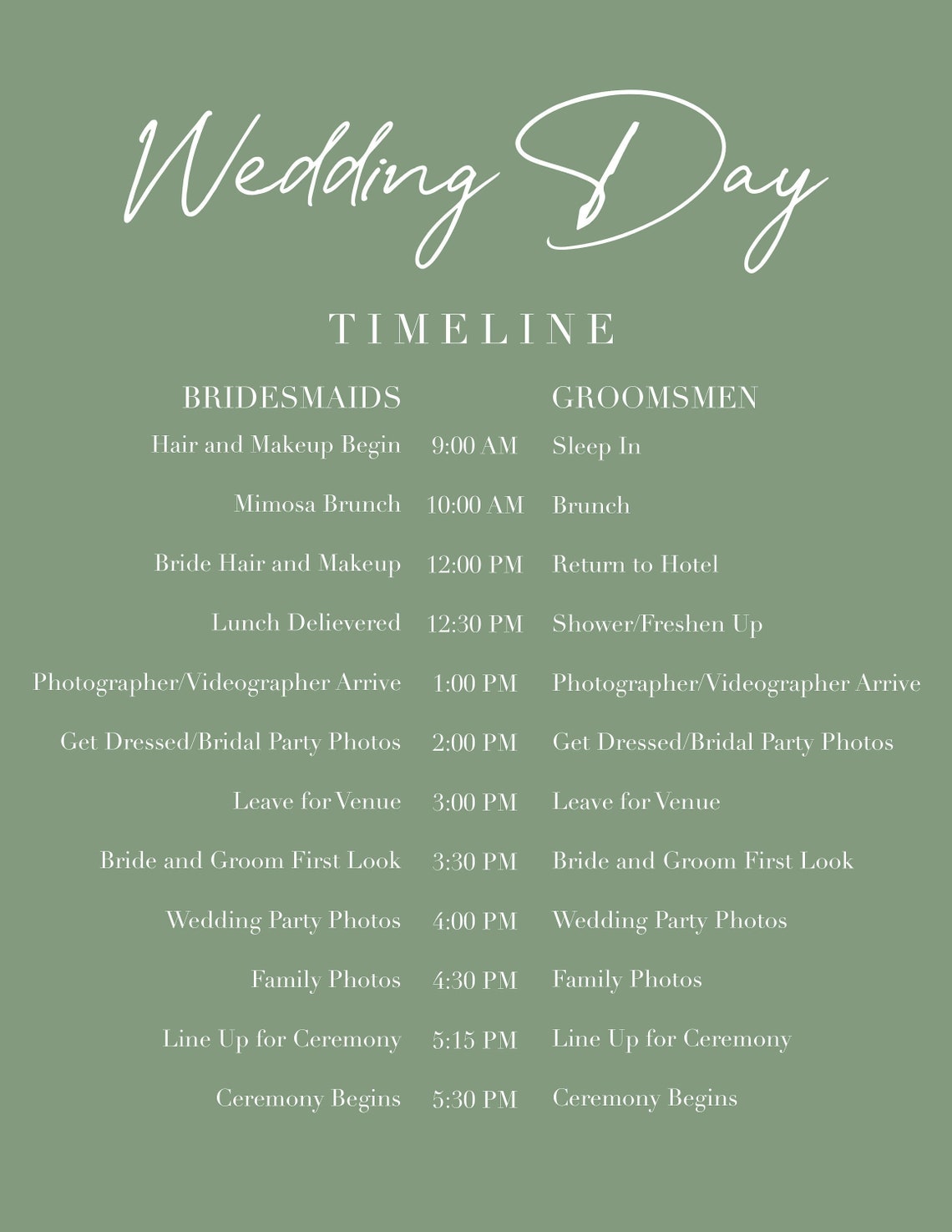 Wedding Day

TIMELINE

| BRIDESMAIDS | | GROOMSMEN |
|---|---|---|
| Hair and Makeup Begin | 9:00 AM | Sleep In |
| Mimosa Brunch | 10:00 AM | Brunch |
| Bride Hair and Makeup | 12:00 PM | Return to Hotel |
| Lunch Delievered | 12:30 PM | Shower/Freshen Up |
| Photographer/Videographer Arrive | 1:00 PM | Photographer/Videographer Arrive |
| Get Dressed/Bridal Party Photos | 2:00 PM | Get Dressed/Bridal Party Photos |
| Leave for Venue | 3:00 PM | Leave for Venue |
| Bride and Groom First Look | 3:30 PM | Bride and Groom First Look |
| Wedding Party Photos | 4:00 PM | Wedding Party Photos |
| Family Photos | 4:30 PM | Family Photos |
| Line Up for Ceremony | 5:15 PM | Line Up for Ceremony |
| Ceremony Begins | 5:30 PM | Ceremony Begins |